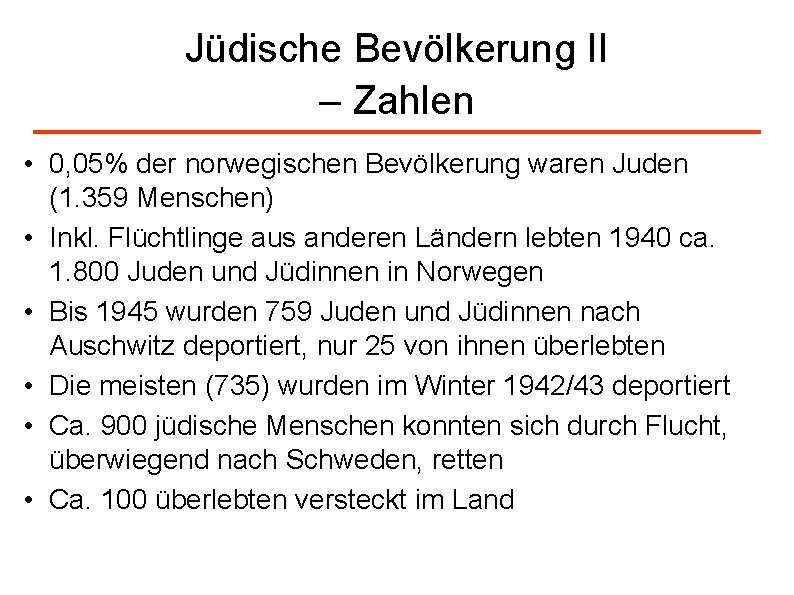 Jüdische Bevölkerung II
– Zahlen

• 0,05% der norwegischen Bevölkerung waren Juden (1.359 Menschen)
• Inkl. Flüchtlinge aus anderen Ländern lebten 1940 ca. 1.800 Juden und Jüdinnen in Norwegen
• Bis 1945 wurden 759 Juden und Jüdinnen nach Auschwitz deportiert, nur 25 von ihnen überlebten
• Die meisten (735) wurden im Winter 1942/43 deportiert
• Ca. 900 jüdische Menschen konnten sich durch Flucht, überwiegend nach Schweden, retten
• Ca. 100 überlebten versteckt im Land